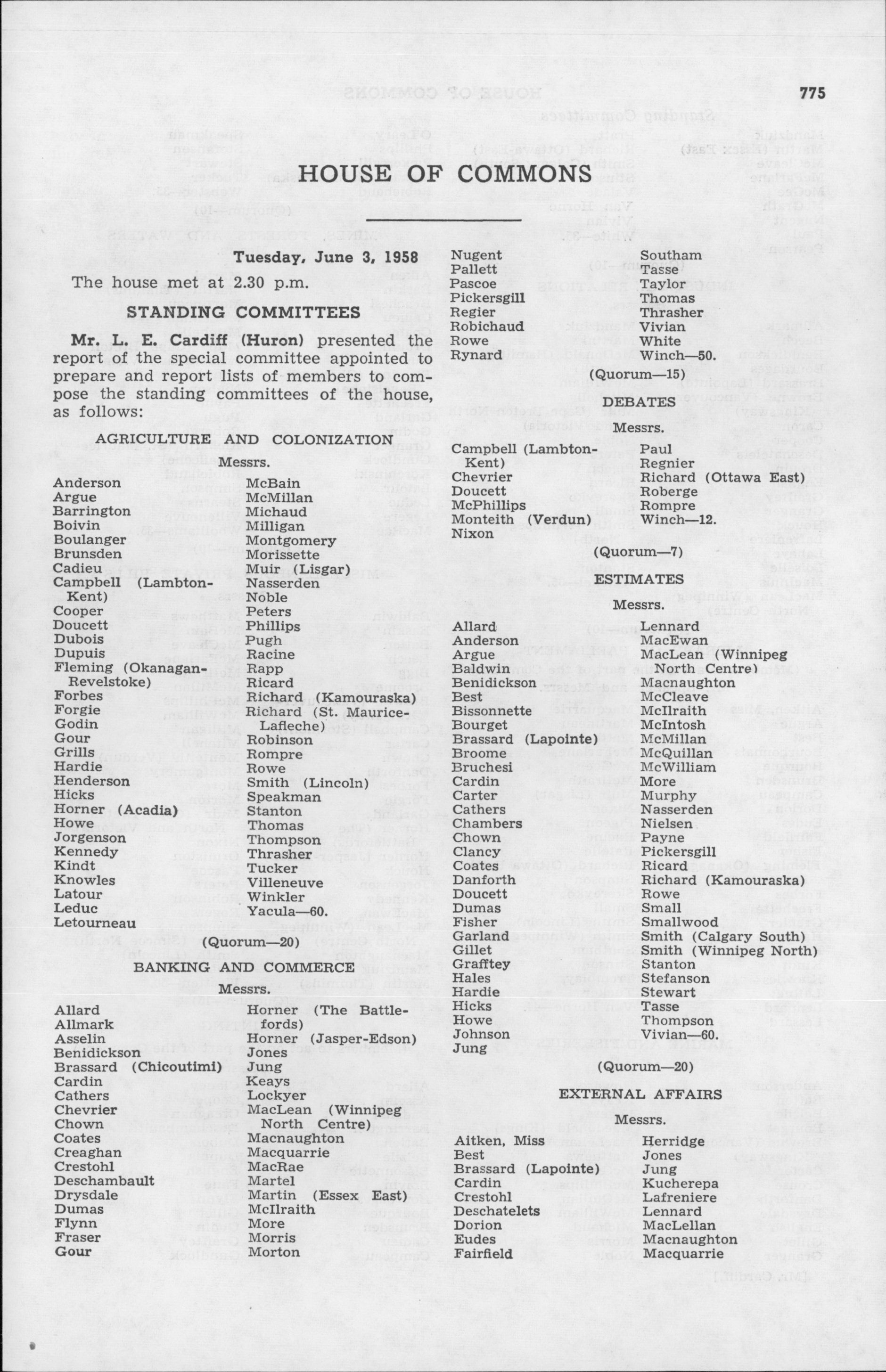 775

HOUSE OF COMMONS

Tuesday, June 3, 1958

The house met at 2.30 p.m.

STANDING COMMITTEES

Mr. L. E. Cardiff (Huron) presented the report of the special committee appointed to prepare and report lists of members to compose the standing committees of the house, as follows:

AGRICULTURE AND COLONIZATION

Messrs.

Anderson
Argue
Barrington
Boivin
Boulanger
Brunsden
Cadieu
Campbell (Lambton-Kent)
Cooper
Doucett
Dubois
Dupuis
Fleming (Okanagan-Revelstoke)
Forbes
Forgie
Godin
Gour
Grills
Hardie
Henderson
Hicks
Horner (Acadia)
Howe
Jorgenson
Kennedy
Kindt
Knowles
Latour
Leduc
Letourneau

McBain
McMillan
Michaud
Milligan
Montgomery
Morissette
Muir (Lisgar)
Nasserden
Noble
Peters
Phillips
Pugh
Racine
Rapp
Ricard
Richard (Kamouraska)
Richard (St. Maurice-Lafleche)
Robinson
Rompre
Rowe
Smith (Lincoln)
Speakman
Stanton
Thomas
Thompson
Thrasher
Tucker
Villeneuve
Winkler
Yacula—60.

(Quorum—20)

BANKING AND COMMERCE

Messrs.

Allard
Allmark
Asselin
Benidickson
Brassard (Chicoutimi)
Cardin
Cathers
Chevrier
Chown
Coates
Creaghan
Crestohl
Deschambault
Drysdale
Dumas
Flynn
Fraser
Gour

Horner (The Battlefords)
Horner (Jasper-Edson)
Jones
Jung
Keays
Lockyer
MacLean (Winnipeg North Centre)
Macnaughton
Macquarrie
MacRae
Martel
Martin (Essex East)
McIlraith
More
Morris
Morton

Nugent
Pallett
Pascoe
Pickersgill
Regier
Robichaud
Rowe
Rynard

Southam
Tasse
Taylor
Thomas
Thrasher
Vivian
White
Winch—50.

(Quorum—15)

DEBATES

Messrs.

Campbell (Lambton-Kent)
Chevrier
Doucett
McPhillips
Monteith (Verdun)
Nixon

Paul
Regnier
Richard (Ottawa East)
Roberge
Rompre
Winch—12.

(Quorum—7)

ESTIMATES

Messrs.

Allard
Anderson
Argue
Baldwin
Benidickson
Best
Bissonnette
Bourget
Brassard (Lapointe)
Broome
Bruchesi
Cardin
Carter
Cathers
Chambers
Chown
Clancy
Coates
Danforth
Doucett
Dumas
Fisher
Garland
Gillet
Grafftey
Hales
Hardie
Hicks
Howe
Johnson
Jung

Lennard
MacEwan
MacLean (Winnipeg North Centre)
Macnaughton
McCleave
McIlraith
McIntosh
McMillan
McQuillan
McWilliam
More
Murphy
Nasserden
Nielsen
Payne
Pickersgill
Ricard
Richard (Kamouraska)
Rowe
Small
Smallwood
Smith (Calgary South)
Smith (Winnipeg North)
Stanton
Stefanson
Stewart
Tasse
Thompson
Vivian—60.

(Quorum—20)

EXTERNAL AFFAIRS

Messrs.

Aitken, Miss
Best
Brassard (Lapointe)
Cardin
Crestohl
Deschatelets
Dorion
Eudes
Fairfield

Herridge
Jones
Jung
Kucherepa
Lafreniere
Lennard
MacLellan
Macnaughton
Macquarrie